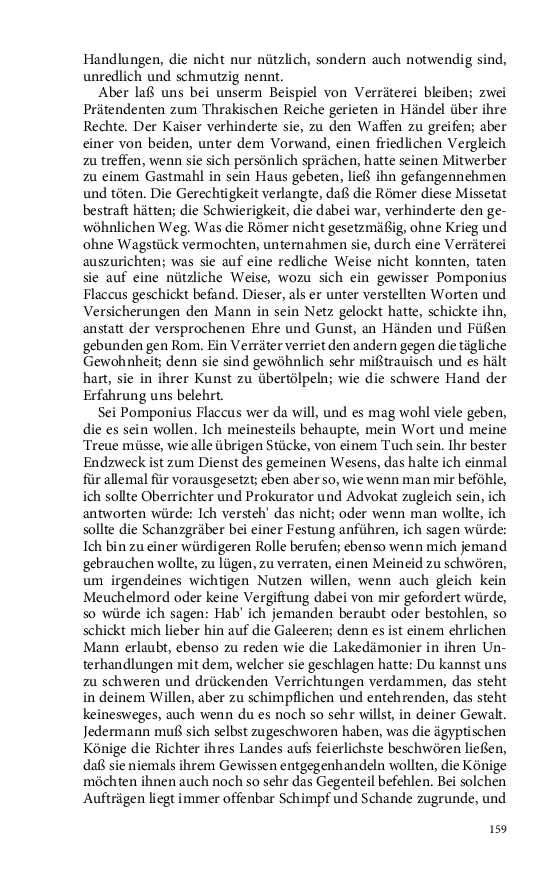 Handlungen, die nicht nur nützlich, sondern auch notwendig sind, unredlich und schmutzig nennt.

Aber laß uns bei unserm Beispiel von Verräterei bleiben; zwei Prätendenten zum Thrakischen Reiche gerieten in Händel über ihre Rechte. Der Kaiser verhinderte sie, zu den Waffen zu greifen; aber einer von beiden, unter dem Vorwand, einen friedlichen Vergleich zu treffen, wenn sie sich persönlich sprächen, hatte seinen Mitwerber zu einem Gastmahl in sein Haus gebeten, ließ ihn gefangennehmen und töten. Die Gerechtigkeit verlangte, daß die Römer diese Missetat bestraft hätten; die Schwierigkeit, die dabei war, verhinderte den gewöhnlichen Weg. Was die Römer nicht gesetzmäßig, ohne Krieg und ohne Wagstück vermochten, unternahmen sie, durch eine Verräterei auszurichten; was sie auf eine redliche Weise nicht konnten, taten sie auf eine nützliche Weise, wozu sich ein gewisser Pomponius Flaccus geschickt befand. Dieser, als er unter verstellten Worten und Versicherungen den Mann in sein Netz gelockt hatte, schickte ihn, anstatt der versprochenen Ehre und Gunst, an Händen und Füßen gebunden gen Rom. Ein Verräter verriet den andern gegen die tägliche Gewohnheit; denn sie sind gewöhnlich sehr mißtrauisch und es hält hart, sie in ihrer Kunst zu übertölpeln; wie die schwere Hand der Erfahrung uns belehrt.

Sei Pomponius Flaccus wer da will, und es mag wohl viele geben, die es sein wollen. Ich meinesteils behaupte, mein Wort und meine Treue müsse, wie alle übrigen Stücke, von einem Tuch sein. Ihr bester Endzweck ist zum Dienst des gemeinen Wesens, das halte ich einmal für allemal für vorausgesetzt; eben aber so, wie wenn man mir beföhle, ich sollte Oberrichter und Prokurator und Advokat zugleich sein, ich antworten würde: Ich versteh' das nicht; oder wenn man wollte, ich sollte die Schanzgräber bei einer Festung anführen, ich sagen würde: Ich bin zu einer würdigeren Rolle berufen; ebenso wenn mich jemand gebrauchen wollte, zu lügen, zu verraten, einen Meineid zu schwören, um irgendeines wichtigen Nutzen willen, wenn auch gleich kein Meuchelmord oder keine Vergiftung dabei von mir gefordert würde, so würde ich sagen: Hab' ich jemanden beraubt oder bestohlen, so schickt mich lieber hin auf die Galeeren; denn es ist einem ehrlichen Mann erlaubt, ebenso zu reden wie die Lakedämonier in ihren Unterhandlungen mit dem, welcher sie geschlagen hatte: Du kannst uns zu schweren und drückenden Verrichtungen verdammen, das steht in deinem Willen, aber zu schimpflichen und entehrenden, das steht keinesweges, auch wenn du es noch so sehr willst, in deiner Gewalt. Jedermann muß sich selbst zugeschworen haben, was die ägyptischen Könige die Richter ihres Landes aufs feierlichste beschwören ließen, daß sie niemals ihrem Gewissen entgegenhandeln wollten, die Könige möchten ihnen auch noch so sehr das Gegenteil befehlen. Bei solchen Aufträgen liegt immer offenbar Schimpf und Schande zugrunde, und

159